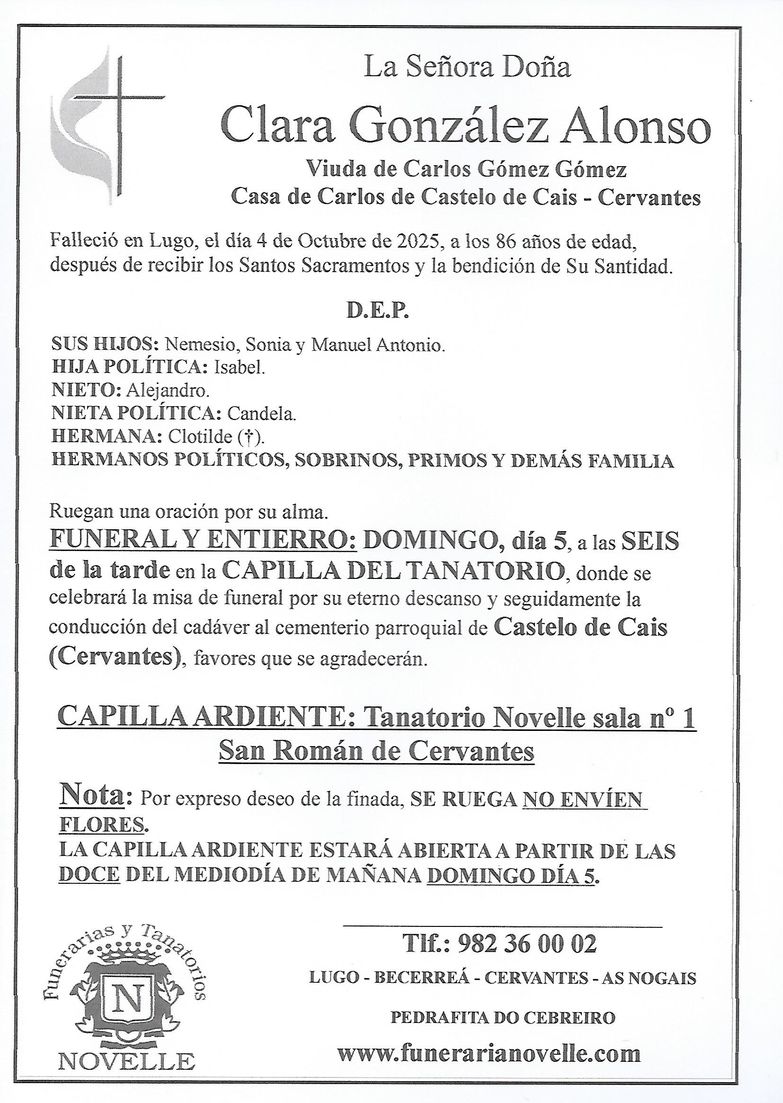 La Señora Doña

Clara González Alonso

Viuda de Carlos Gómez Gómez
Casa de Carlos de Castelo de Cais - Cervantes

Falleció en Lugo, el día 4 de Octubre de 2025, a los 86 años de edad, después de recibir los Santos Sacramentos y la bendición de Su Santidad.

D.E.P.

SUS HIJOS: Nemesio, Sonia y Manuel Antonio.
HIJA POLÍTICA: Isabel.
NIETO: Alejandro.
NIETA POLÍTICA: Candela.
HERMANA: Clotilde (†).
HERMANOS POLÍTICOS, SOBRINOS, PRIMOS Y DEMÁS FAMILIA

Ruegan una oración por su alma.
FUNERAL Y ENTIERRO: DOMINGO, día 5, a las SEIS de la tarde en la CAPILLA DEL TANATORIO, donde se celebrará la misa de funeral por su eterno descanso y seguidamente la conducción del cadáver al cementerio parroquial de Castelo de Cais (Cervantes), favores que se agradecerán.

CAPILLA ARDIENTE: Tanatorio Novelle sala nº 1
San Román de Cervantes

Nota: Por expreso deseo de la finada, SE RUEGA NO ENVÍEN FLORES.
LA CAPILLA ARDIENTE ESTARÁ ABIERTA A PARTIR DE LAS DOCE DEL MEDIODÍA DE MAÑANA DOMINGO DÍA 5.

Funerarias y Tanatorios
N
NOVELLE

Tlf.: 982 36 00 02
LUGO - BECERREÁ - CERVANTES - AS NOGAIS
PEDRAFITA DO CEBREIRO
www.funerarianovelle.com